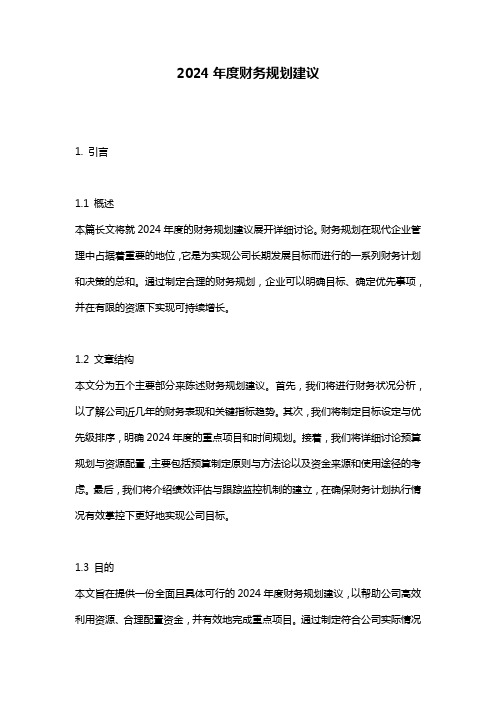 2024 年度财务规划建议

1. 引言

1.1 概述

本篇长文将就 2024 年度的财务规划建议展开详细讨论。财务规划在现代企业管理中占据着重要的地位，它是为实现公司长期发展目标而进行的一系列财务计划和决策的总和。通过制定合理的财务规划，企业可以明确目标、确定优先事项，并在有限的资源下实现可持续增长。

1.2 文章结构

本文分为五个主要部分来陈述财务规划建议。首先，我们将进行财务状况分析，以了解公司近几年的财务表现和关键指标趋势。其次，我们将制定目标设定与优先级排序，明确 2024 年度的重点项目和时间规划。接着，我们将详细讨论预算规划与资源配置，主要包括预算制定原则与方法论以及资金来源和使用途径的考虑。最后，我们将介绍绩效评估与跟踪监控机制的建立，在确保财务计划执行情况有效掌控下更好地实现公司目标。

1.3 目的

本文旨在提供一份全面且具体可行的 2024 年度财务规划建议，以帮助公司高效利用资源、合理配置资金，并有效地完成重点项目。通过制定符合公司实际情况